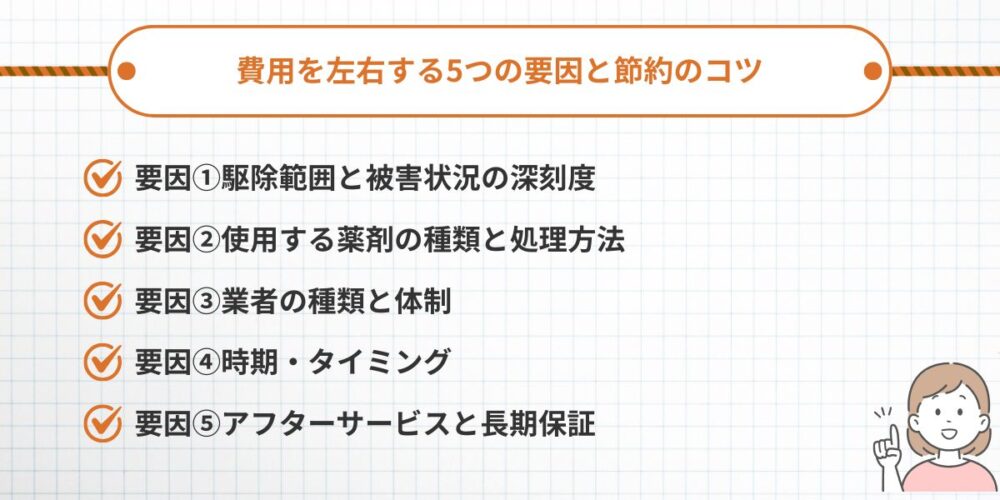 費用を左右する5つの要因と節約のコツ

要因①駆除範囲と被害状況の深刻度

要因②使用する薬剤の種類と処理方法

要因③業者の種類と体制

要因④時期・タイミング

要因⑤アフターサービスと長期保証